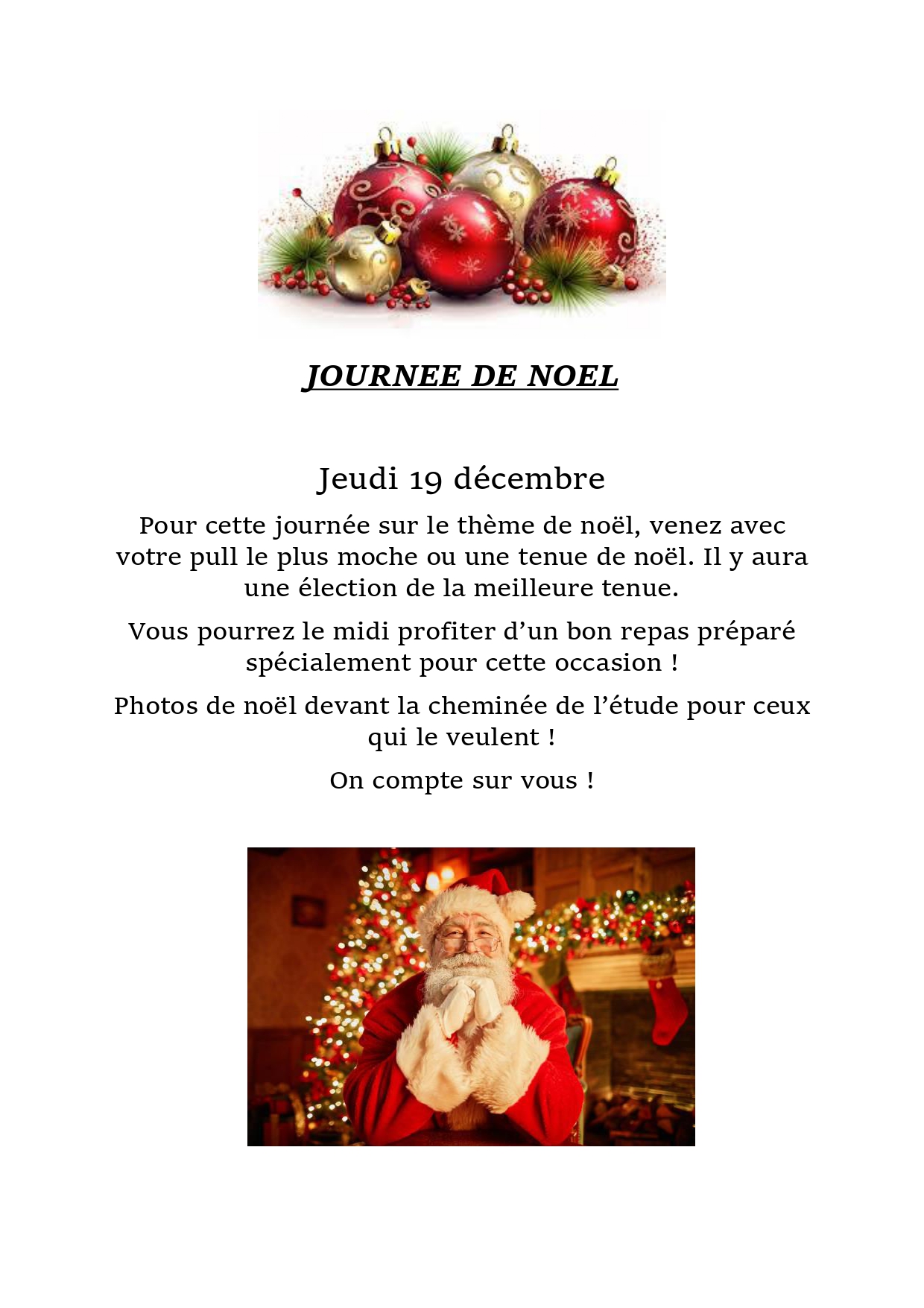 JOURNEE DE NOEL

Jeudi 19 décembre

Pour cette journée sur le thème de noël, venez avec votre pull le plus moche ou une tenue de noël. Il y aura une élection de la meilleure tenue.

Vous pourrez le midi profiter d’un bon repas préparé spécialement pour cette occasion !

Photos de noël devant la cheminée de l’étude pour ceux qui le veulent !

On compte sur vous !